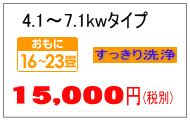 4.1～7.1kwタイプ

おもに
16~23畳

すっきり洗浄

15,000円（税別）